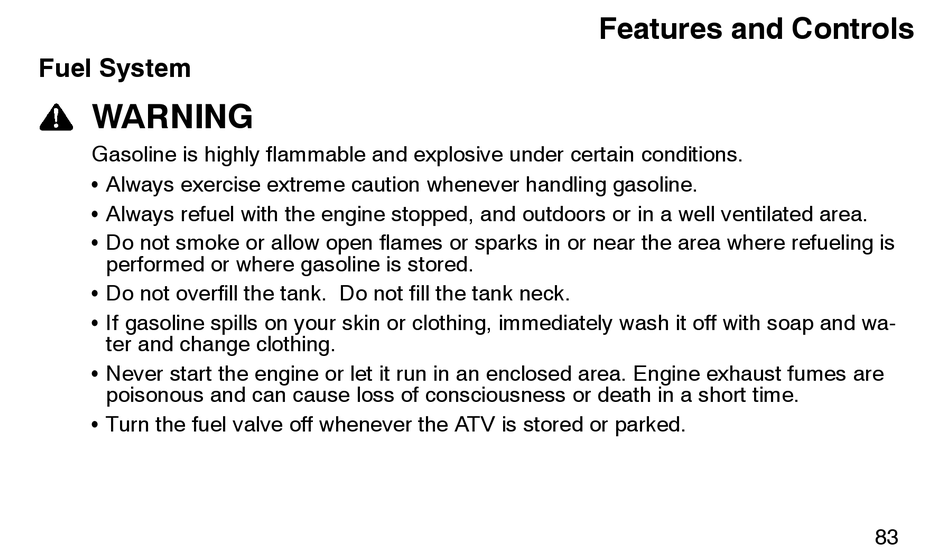 Features and Controls

Fuel System

WARNING

Gasoline is highly flammable and explosive under certain conditions.

• Always exercise extreme caution whenever handling gasoline.

• Always refuel with the engine stopped, and outdoors or in a well ventilated area.

• Do not smoke or allow open flames or sparks in or near the area where refueling is performed or where gasoline is stored.

• Do not overfill the tank. Do not fill the tank neck.

• If gasoline spills on your skin or clothing, immediately wash it off with soap and water and change clothing.

• Never start the engine or let it run in an enclosed area. Engine exhaust fumes are poisonous and can cause loss of consciousness or death in a short time.

• Turn the fuel valve off whenever the ATV is stored or parked.

83